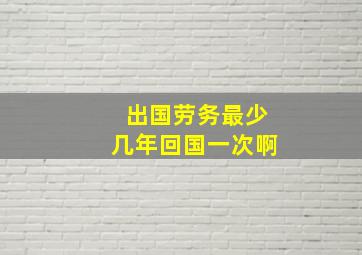 出国劳务最少
几年回国一次啊